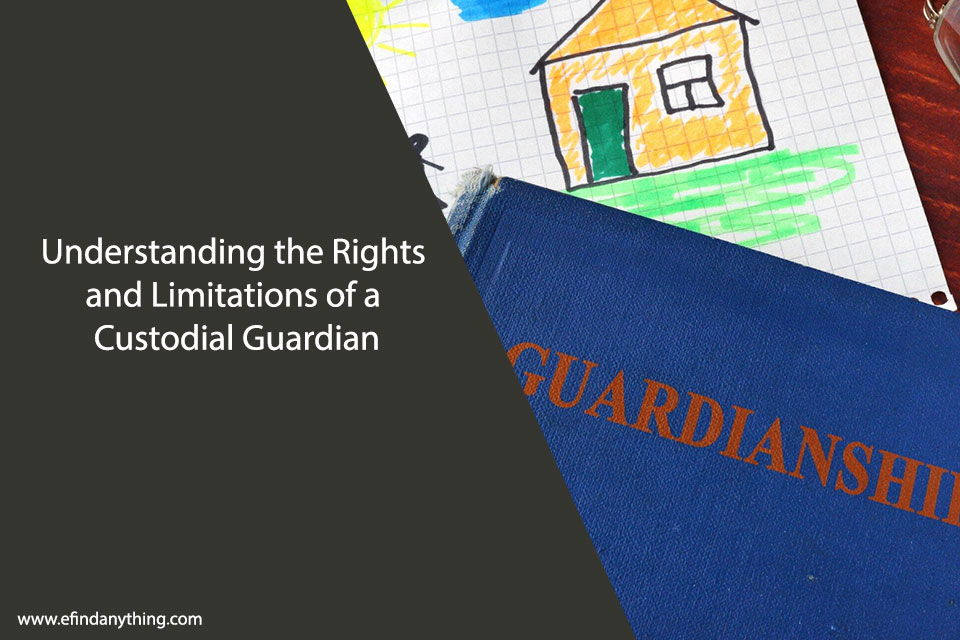 Understanding the Rights and Limitations of a Custodial Guardian

GUARDIANSHI

www.efindanything.com